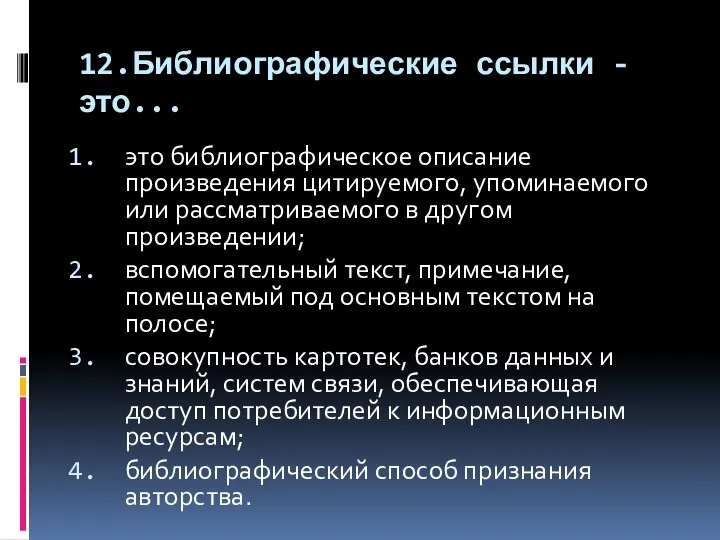 12.Библиографические ссылки - это...

1. это библиографическое описание произведения цитируемого, упоминаемого или рассматриваемого в другом произведении;
2. вспомогательный текст, примечание, помещаемый под основным текстом на полосе;
3. совокупность картотек, банков данных и знаний, систем связи, обеспечивающая доступ потребителей к информационным ресурсам;
4. библиографический способ признания авторства.